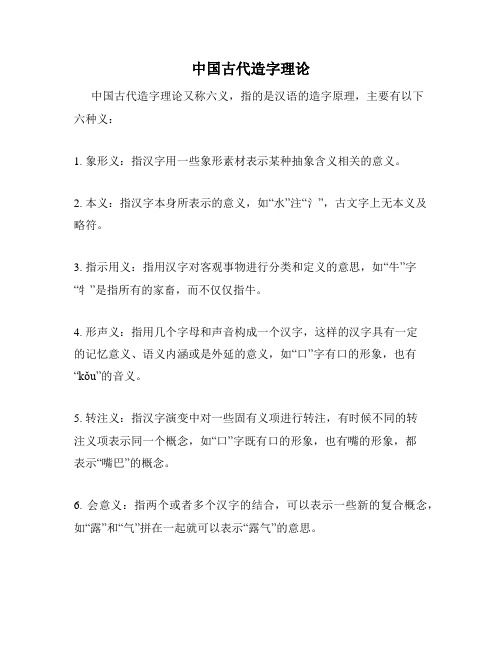 中国古代造字理论

中国古代造字理论又称六义，指的是汉语的造字原理，主要有以下六种义：

1. 象形义：指汉字用一些象形素材表示某种抽象含义相关的意义。

2. 本义：指汉字本身所表示的意义，如“水”注“氵”，古文字上无本义及略符。

3. 指示用义：指用汉字对客观事物进行分类和定义的意思，如“牛”字“牜”是指所有的家畜，而不仅仅指牛。

4. 形声义：指用几个字母和声音构成一个汉字，这样的汉字具有一定的记忆意义、语义内涵或是外延的意义，如“口”字有口的形象，也有“kǒu”的音义。

5. 转注义：指汉字演变中对一些固有义项进行转注，有时候不同的转注义项表示同一个概念，如“口”字既有口的形象，也有嘴的形象，都表示“嘴巴”的概念。

6. 会意义：指两个或者多个汉字的结合，可以表示一些新的复合概念，如“露”和“气”拼在一起就可以表示“露气”的意思。